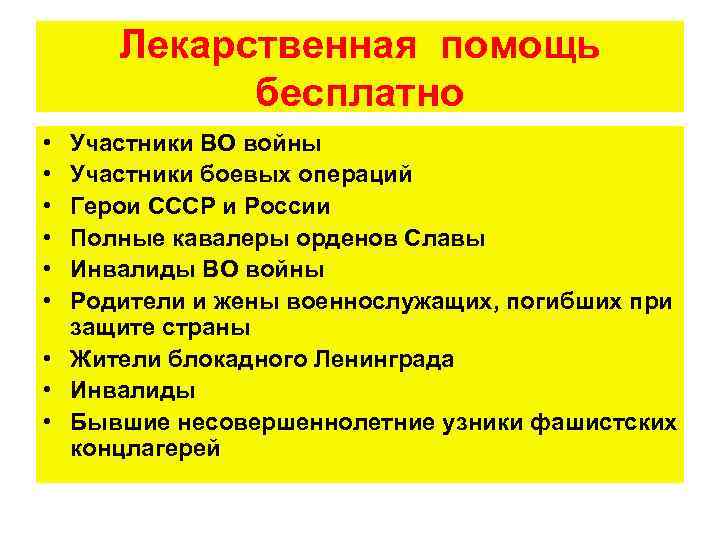 Лекарственная помощь бесплатно

• Участники ВО войны
• Участники боевых операций
• Герои СССР и России
• Полные кавалеры орденов Славы
• Инвалиды ВО войны
• Родители и жены военнослужащих, погибших при защите страны
• Жители блокадного Ленинграда
• Инвалиды
• Бывшие несовершеннолетние узники фашистских концлагерей